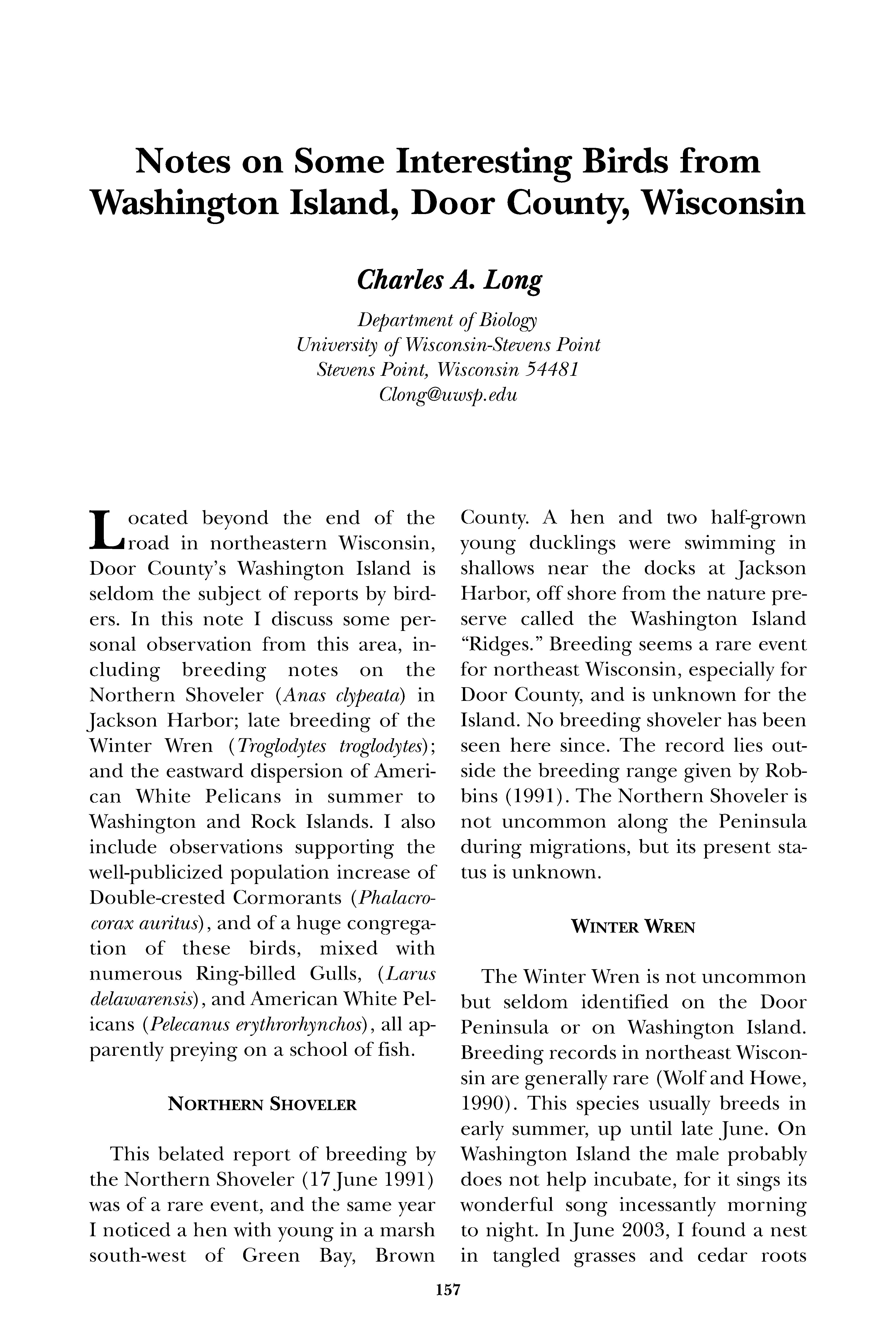 Notes on Some Interesting Birds from Washington Island, Door County, Wisconsin

Charles A. Long

Department of Biology
University of Wisconsin-Stevens Point
Stevens Point, Wisconsin 54481
Clong@uwsp.edu

Located beyond the end of the road in northeastern Wisconsin, Door County's Washington Island is seldom the subject of reports by birders. In this note I discuss some personal observation from this area, including breeding notes on the Northern Shoveler (Anas clypeata) in Jackson Harbor; late breeding of the Winter Wren (Troglodytes troglodytes); and the eastward dispersion of American White Pelicans in summer to Washington and Rock Islands. I also include observations supporting the well-publicized population increase of Double-crested Cormorants (Phalacrocorax auritus), and of a huge congregation of these birds, mixed with numerous Ring-billed Gulls, (Larus delawarensis), and American White Pelicans (Pelecanus erythrorhynchos), all apparently preying on a school of fish.

NORTHERN SHOVELER

This belated report of breeding by the Northern Shoveler (17 June 1991) was of a rare event, and the same year I noticed a hen with young in a marsh south-west of Green Bay, Brown County. A hen and two half-grown young ducklings were swimming in shallows near the docks at Jackson Harbor, off shore from the nature preserve called the Washington Island "Ridges." Breeding seems a rare event for northeast Wisconsin, especially for Door County, and is unknown for the Island. No breeding shoveler has been seen here since. The record lies outside the breeding range given by Robbins (1991). The Northern Shoveler is not uncommon along the Peninsula during migrations, but its present status is unknown.

WINTER WREN

The Winter Wren is not uncommon but seldom identified on the Door Peninsula or on Washington Island. Breeding records in northeast Wisconsin are generally rare (Wolf and Howe, 1990). This species usually breeds in early summer, up until late June. On Washington Island the male probably does not help incubate, for it sings its wonderful song incessantly morning to night. In June 2003, I found a nest in tangled grasses and cedar roots

157